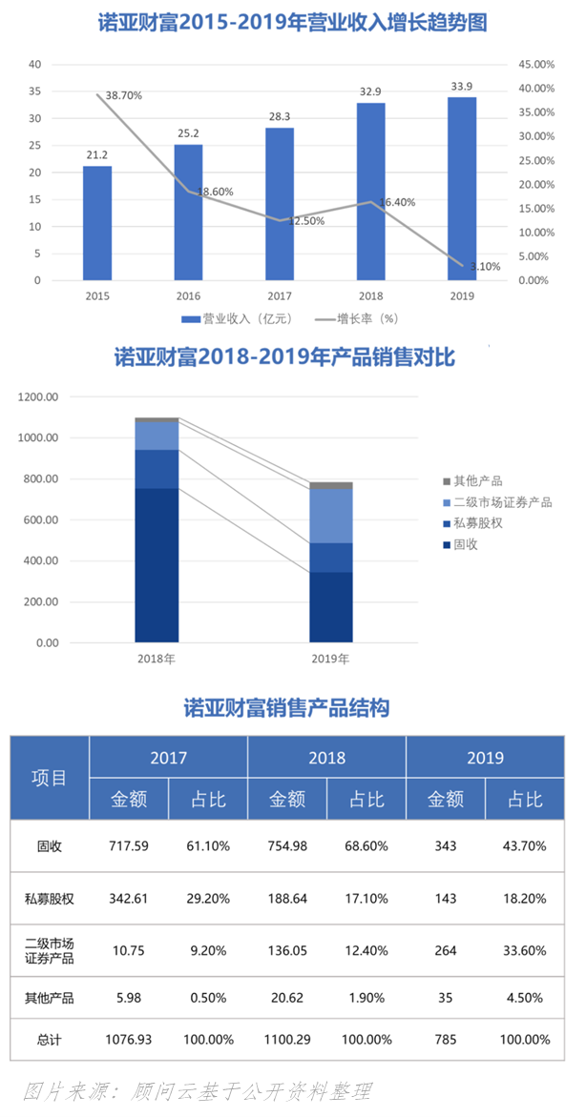 诺亚财富2015-2019年营业收入增长趋势图

40
35
30
25
20
15
10
5
0

45.00%
40.00%
35.00%
30.00%
25.00%
20.00%
15.00%
10.00%
5.00%
0.00%

21.2
25.2
28.3
32.9
33.9

38.70%
18.60%
12.50%
16.40%
3.10%

2015
2016
2017
2018
2019

营业收入（亿元）
增长率（%）

诺亚财富2018-2019年产品销售对比

1200.00
1000.00
800.00
600.00
400.00
200.00
0.00

2018年
2019年

其他产品
二级市场证券产品
私募股权
固收

诺亚财富销售产品结构

| 项目 | 2017 金额 | 2017 占比 | 2018 金额 | 2018 占比 | 2019 金额 | 2019 占比 |
|---|---|---|---|---|---|---|
| 固收 | 717.59 | 61.10% | 754.98 | 68.60% | 343 | 43.70% |
| 私募股权 | 342.61 | 29.20% | 188.64 | 17.10% | 143 | 18.20% |
| 二级市场证券产品 | 10.75 | 9.20% | 136.05 | 12.40% | 264 | 33.60% |
| 其他产品 | 5.98 | 0.50% | 20.62 | 1.90% | 35 | 4.50% |
| 总计 | 1076.93 | 100.00% | 1100.29 | 100.00% | 785 | 100.00% |

图片来源：顾问云基于公开资料整理